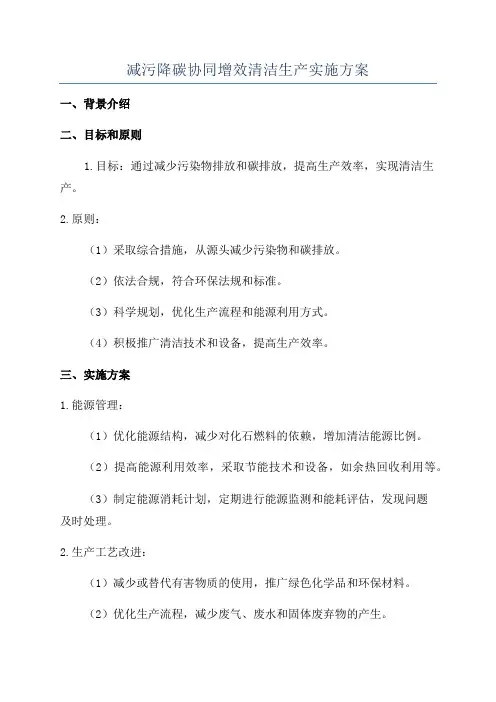 减污降碳协同增效清洁生产实施方案

一、背景介绍

二、目标和原则

1.目标：通过减少污染物排放和碳排放，提高生产效率，实现清洁生产。

2.原则：

（1）采取综合措施，从源头减少污染物和碳排放。

（2）依法合规，符合环保法规和标准。

（3）科学规划，优化生产流程和能源利用方式。

（4）积极推广清洁技术和设备，提高生产效率。

三、实施方案

1.能源管理：

（1）优化能源结构，减少对化石燃料的依赖，增加清洁能源比例。

（2）提高能源利用效率，采取节能技术和设备，如余热回收利用等。

（3）制定能源消耗计划，定期进行能源监测和能耗评估，发现问题及时处理。

2.生产工艺改进：

（1）减少或替代有害物质的使用，推广绿色化学品和环保材料。

（2）优化生产流程，减少废气、废水和固体废弃物的产生。